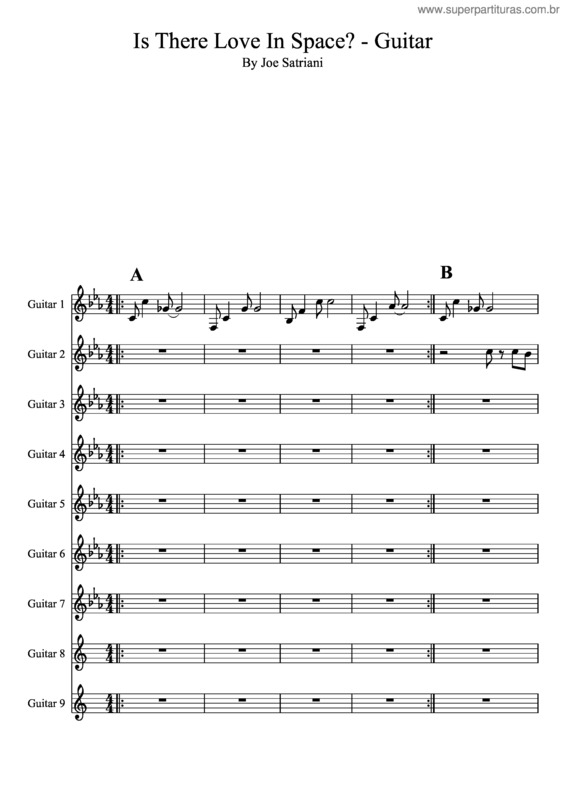 www.superpartituras.com.br

Is There Love In Space? - Guitar

By Joe Satriani

A

B

Guitar 1

Guitar 2

Guitar 3

Guitar 4

Guitar 5

Guitar 6

Guitar 7

Guitar 8

Guitar 9